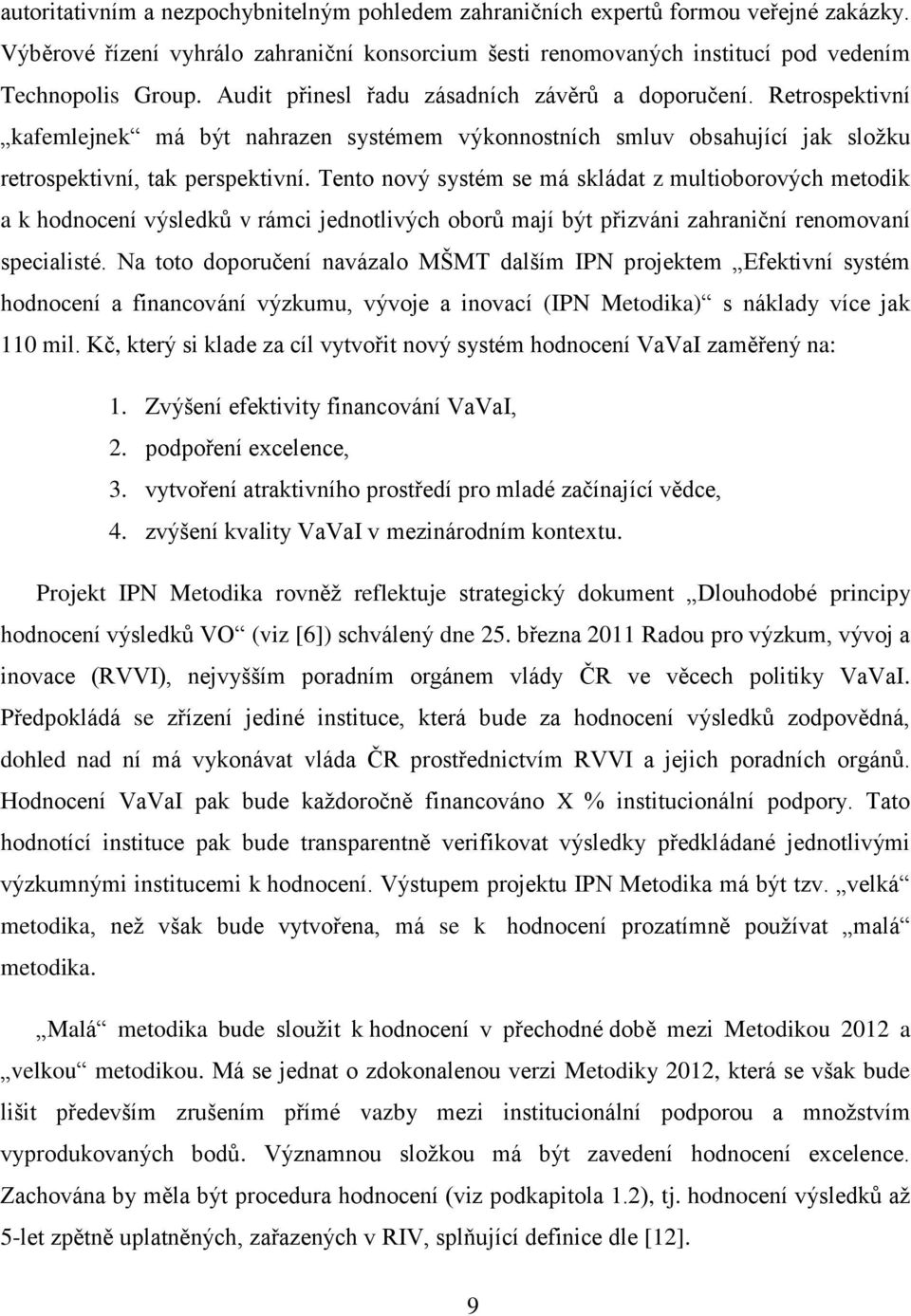 autoritativním a nezpochybnitelným pohledem zahraničních expertů formou veřejné zakázky. Výběrové řízení vyhrálo zahraniční konsorcium šesti renomovaných institucí pod vedením Technopolis Group. Audit přinesl řadu zásadních závěrů a doporučení. Retrospektivní „kafemlejnek“ má být nahrazen systémem výkonnostních smluv obsahující jak složku retrospektivní, tak perspektivní. Tento nový systém se má skládat z multioborových metodik a k hodnocení výsledků v rámci jednotlivých oborů mají být přizváni zahraniční renomovaní specialisté. Na toto doporučení navázalo MŠMT dalším IPN projektem „Efektivní systém hodnocení a financování výzkumu, vývoje a inovací (IPN Metodika)“ s náklady více jak 110 mil. Kč, který si klade za cíl vytvořit nový systém hodnocení VaVaI zaměřený na:

1. Zvýšení efektivity financování VaVaI,
2. podpoření excelence,
3. vytvoření atraktivního prostředí pro mladé začínající vědce,
4. zvýšení kvality VaVaI v mezinárodním kontextu.

Projekt IPN Metodika rovněž reflektuje strategický dokument „Dlouhodobé principy hodnocení výsledků VO“ (viz [6]) schválený dne 25. března 2011 Radou pro výzkum, vývoj a inovace (RVVI), nejvyšším poradním orgánem vlády ČR ve věcech politiky VaVaI. Předpokládá se zřízení jediné instituce, která bude za hodnocení výsledků zodpovědná, dohled nad ní má vykonávat vláda ČR prostřednictvím RVVI a jejich poradních orgánů. Hodnocení VaVaI pak bude každoročně financováno X % institucionální podpory. Tato hodnotící instituce pak bude transparentně verifikovat výsledky předkládané jednotlivými výzkumnými institucemi k hodnocení. Výstupem projektu IPN Metodika má být tzv. „velká“ metodika, než však bude vytvořena, má se k hodnocení prozatímně používat „malá“ metodika.

„Malá“ metodika bude sloužit k hodnocení v přechodné době mezi Metodikou 2012 a „velkou“ metodikou. Má se jednat o zdokonalenou verzi Metodiky 2012, která se však bude lišit především zrušením přímé vazby mezi institucionální podporou a množstvím vyprodukovaných bodů. Významnou složkou má být zavedení hodnocení excelence. Zachována by měla být procedura hodnocení (viz podkapitola 1.2), tj. hodnocení výsledků až 5-let zpětně uplatněných, zařazených v RIV, splňující definice dle [12].

9